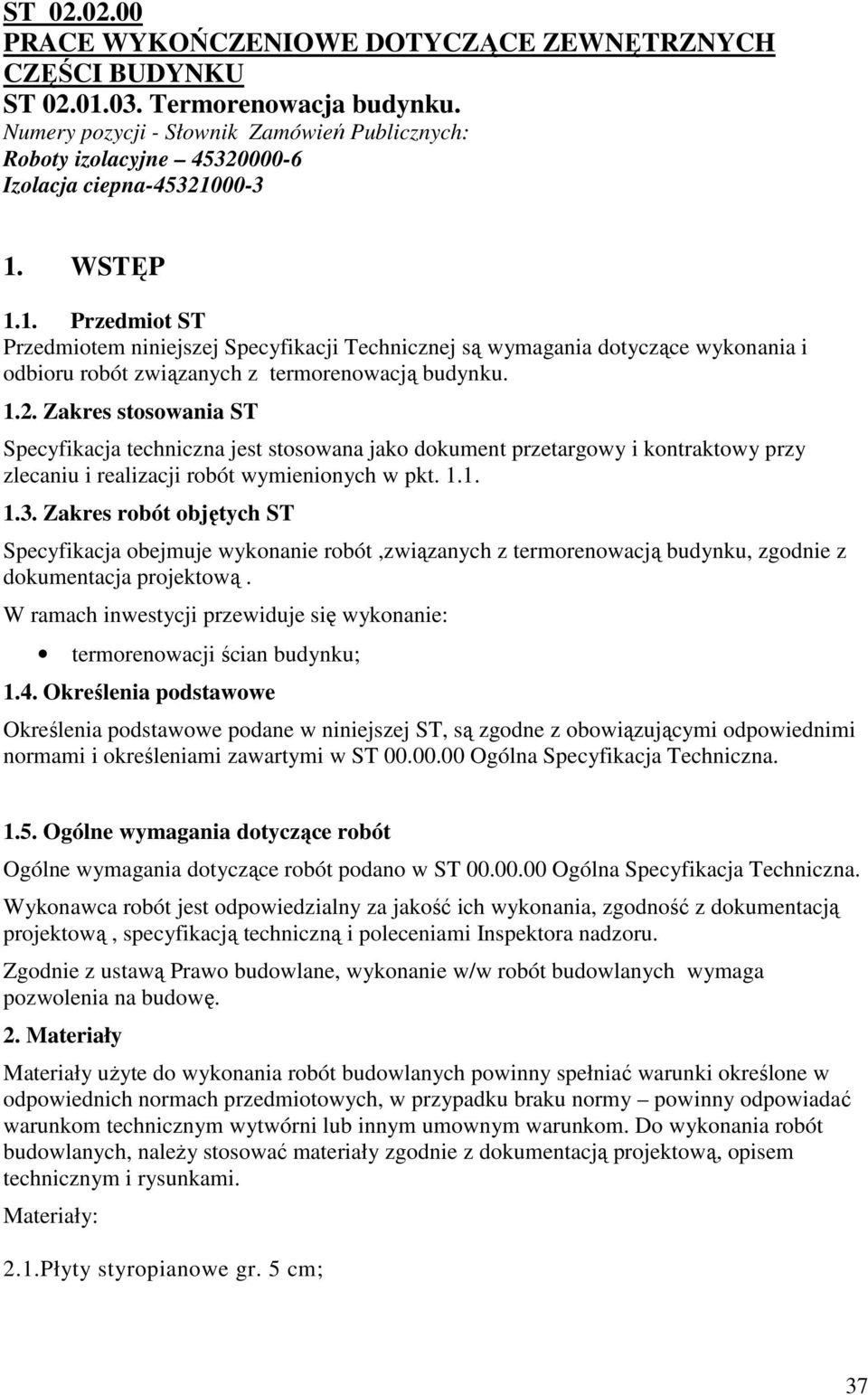 ST 02.02.00
PRACE WYKOŃCZENIOWE DOTYCZĄCE ZEWNĘTRZNYCH CZĘŚCI BUDYNKU
ST 02.01.03. Termorenowacja budynku.
Numery pozycji - Słownik Zamówień Publicznych:
Roboty izolacyjne – 45320000-6
Izolacja ciepna-45321000-3

1. WSTĘP

1.1. Przedmiot ST
Przedmiotem niniejszej Specyfikacji Technicznej są wymagania dotyczące wykonania i odbioru robót związanych z termorenowacją budynku.

1.2. Zakres stosowania ST
Specyfikacja techniczna jest stosowana jako dokument przetargowy i kontraktowy przy zlecaniu i realizacji robót wymienionych w pkt. 1.1.

1.3. Zakres robót objętych ST
Specyfikacja obejmuje wykonanie robót ,związanych z termorenowacją budynku, zgodnie z dokumentacja projektową .

W ramach inwestycji przewiduje się wykonanie:
• termorenowacji ścian budynku;

1.4. Określenia podstawowe
Określenia podstawowe podane w niniejszej ST, są zgodne z obowiązującymi odpowiednimi normami i określeniami zawartymi w ST 00.00.00 Ogólna Specyfikacja Techniczna.

1.5. Ogólne wymagania dotyczące robót
Ogólne wymagania dotyczące robót podano w ST 00.00.00 Ogólna Specyfikacja Techniczna.

Wykonawca robót jest odpowiedzialny za jakość ich wykonania, zgodność z dokumentacją projektową , specyfikacją techniczną i poleceniami Inspektora nadzoru.

Zgodnie z ustawą Prawo budowlane, wykonanie w/w robót budowlanych wymaga pozwolenia na budowę.

2. Materiały
Materiały użyte do wykonania robót budowlanych powinny spełniać warunki określone w odpowiednich normach przedmiotowych, w przypadku braku normy – powinny odpowiadać warunkom technicznym wytwórni lub innym umownym warunkom. Do wykonania robót budowlanych, należy stosować materiały zgodnie z dokumentacją projektową, opisem technicznym i rysunkami.

Materiały:

2.1.Płyty styropianowe gr. 5 cm;

37